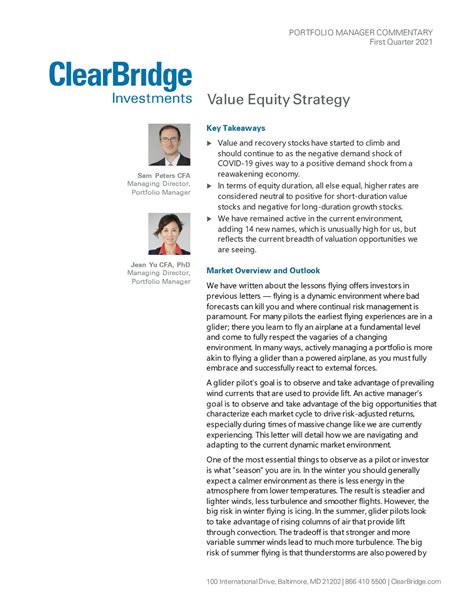 PORTFOLIO MANAGER COMMENTARY
First Quarter 2021

ClearBridge Investments

Value Equity Strategy

Sam Peters CFA
Managing Director, Portfolio Manager

Jean Yu CFA, PhD
Managing Director, Portfolio Manager

Key Takeaways

▶ Value and recovery stocks have started to climb and should continue to as the negative demand shock of COVID-19 gives way to a positive demand shock from a reawakening economy.

▶ In terms of equity duration, all else equal, higher rates are considered neutral to positive for short-duration value stocks and negative for long-duration growth stocks.

▶ We have remained active in the current environment, adding 14 new names, which is unusually high for us, but reflects the current breadth of valuation opportunities we are seeing.

Market Overview and Outlook

We have written about the lessons flying offers investors in previous letters — flying is a dynamic environment where bad forecasts can kill you and where continual risk management is paramount. For many pilots the earliest flying experiences are in a glider; there you learn to fly an airplane at a fundamental level and come to fully respect the vagaries of a changing environment. In many ways, actively managing a portfolio is more akin to flying a glider than a powered airplane, as you must fully embrace and successfully react to external forces.

A glider pilot's goal is to observe and take advantage of prevailing wind currents that are used to provide lift. An active manager's goal is to observe and take advantage of the big opportunities that characterize each market cycle to drive risk-adjusted returns, especially during times of massive change like we are currently experiencing. This letter will detail how we are navigating and adapting to the current dynamic market environment.

One of the most essential things to observe as a pilot or investor is what "season" you are in. In the winter you should generally expect a calmer environment as there is less energy in the atmosphere from lower temperatures. The result is steadier and lighter winds, less turbulence and smoother flights. However, the big risk in winter flying is icing. In the summer, glider pilots look to take advantage of rising columns of air that provide lift through convection. The tradeoff is that stronger and more variable summer winds lead to much more turbulence. The big risk of summer flying is that thunderstorms are also powered by

100 International Drive, Baltimore, MD 21202 | 866 410 5500 | ClearBridge.com